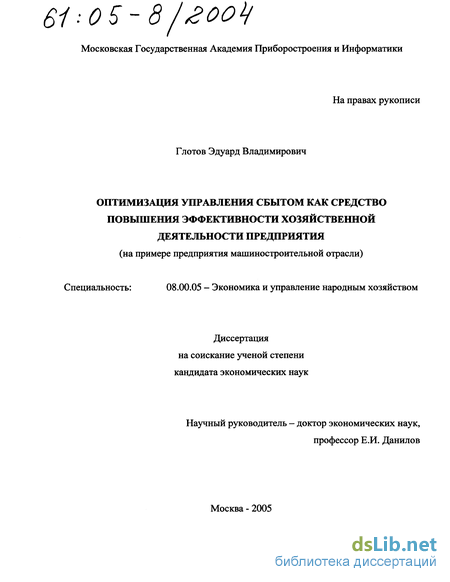 61:05-8/2004

Московская Государственная Академия Приборостроения и Информатики

На правах рукописи

Глотов Эдуард Владимирович

ОПТИМИЗАЦИЯ УПРАВЛЕНИЯ СБЫТОМ КАК СРЕДСТВО ПОВЫШЕНИЯ ЭФФЕКТИВНОСТИ ХОЗЯЙСТВЕННОЙ ДЕЯТЕЛЬНОСТИ ПРЕДПРИЯТИЯ
(на примере предприятия машиностроительной отрасли)

Специальность: 08.00.05 – Экономика и управление народным хозяйством

Диссертация
на соискание ученой степени
кандидата экономических наук

Научный руководитель – доктор экономических наук,
профессор Е.И. Данилов

Москва - 2005

dsLib.net
библиотека диссертаций